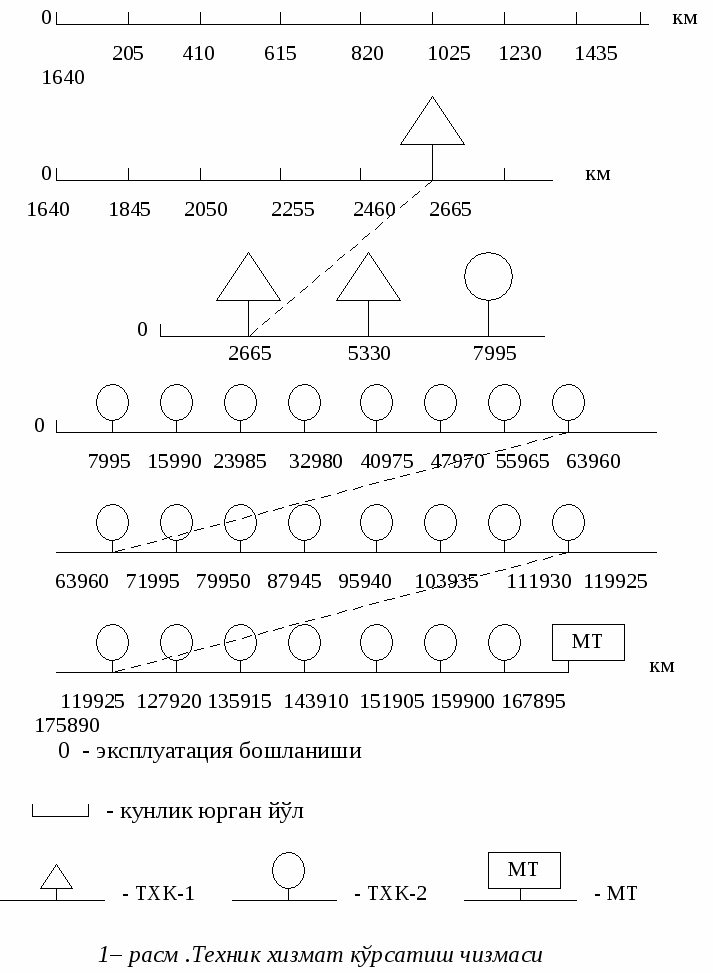 0 км

205 410 615 820 1025 1230 1435

1640

0 км

1640 1845 2050 2255 2460 2665

0

2665 5330 7995

0

7995 15990 23985 32980 40975 47970 55965 63960

63960 71995 79950 87945 95940 103935 111930 119925

МТ

км

119925 127920 135915 143910 151905 159900 167895

175890

0 - эксплуатация бошланиши

- кунлик юрган йўл

- ТХК-1

- ТХК-2

МТ

- МТ

1– расм .Техник хизмат кўрсатиш чизмаси